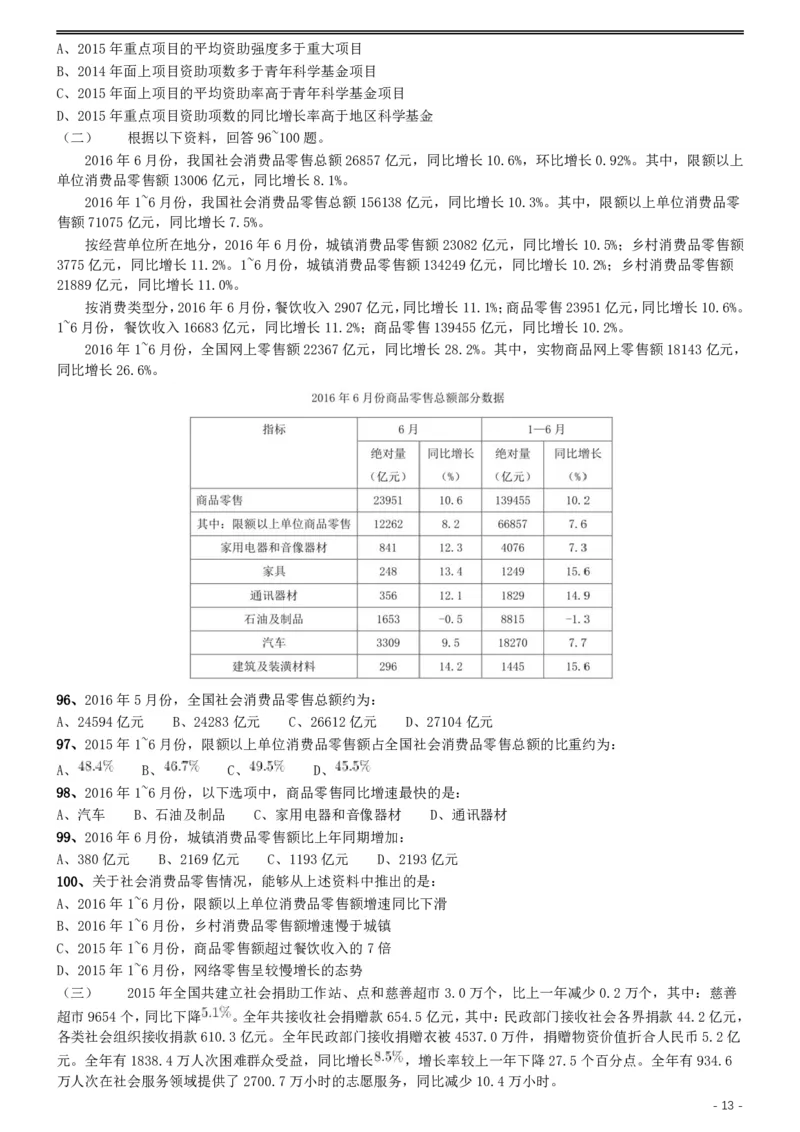 A、2015 年重点项目的平均资助强度多于重大项目
B、2014 年面上项目资助项数多于青年科学基金项目
C、2015 年面上项目的平均资助率高于青年科学基金项目
D、2015 年重点项目资助项数的同比增长率高于地区科学基金

（二） 根据以下资料，回答 96~100 题。

2016 年 6 月份，我国社会消费品零售总额 26857 亿元，同比增长 10.6%，环比增长 0.92%。其中，限额以上单位消费品零售额 13006 亿元，同比增长 8.1%。

2016 年 1~6 月份，我国社会消费品零售总额 156138 亿元，同比增长 10.3%。其中，限额以上单位消费品零售额 71075 亿元，同比增长 7.5%。

按经营单位所在地分，2016 年 6 月份，城镇消费品零售额 23082 亿元，同比增长 10.5%；乡村消费品零售额 3775 亿元，同比增长 11.2%。1~6 月份，城镇消费品零售额 134249 亿元，同比增长 10.2%；乡村消费品零售额 21889 亿元，同比增长 11.0%。

按消费类型分，2016 年 6 月份，餐饮收入 2907 亿元，同比增长 11.1%；商品零售 23951 亿元，同比增长 10.6%。1~6 月份，餐饮收入 16683 亿元，同比增长 11.2%；商品零售 139455 亿元，同比增长 10.2%。

2016 年 1~6 月份，全国网上零售额 22367 亿元，同比增长 28.2%。其中，实物商品网上零售额 18143 亿元，同比增长 26.6%。

2016 年 6 月份商品零售总额部分数据

| 指标 | 6 月 绝对量（亿元） | 6 月 同比增长（%） | 1—6 月 绝对量（亿元） | 1—6 月 同比增长（%） |
|---|---|---|---|---|
| 商品零售 | 23951 | 10.6 | 139455 | 10.2 |
| 其中：限额以上单位商品零售 | 12262 | 8.2 | 66857 | 7.6 |
| 家用电器和音像器材 | 841 | 12.3 | 4076 | 7.3 |
| 家具 | 248 | 13.4 | 1249 | 15.6 |
| 通讯器材 | 356 | 12.1 | 1829 | 14.9 |
| 石油及制品 | 1653 | -0.5 | 8815 | -1.3 |
| 汽车 | 3309 | 9.5 | 18270 | 7.7 |
| 建筑及装潢材料 | 296 | 14.2 | 1445 | 15.6 |

96、2016 年 5 月份，全国社会消费品零售总额约为：
A、24594 亿元 B、24283 亿元 C、26612 亿元 D、27104 亿元
97、2015 年 1~6 月份，限额以上单位消费品零售额占全国社会消费品零售总额的比重约为：
A、48.4% B、46.7% C、49.5% D、45.5%
98、2016 年 1~6 月份，以下选项中，商品零售同比增速最快的是：
A、汽车 B、石油及制品 C、家用电器和音像器材 D、通讯器材
99、2016 年 6 月份，城镇消费品零售额比上年同期增加：
A、380 亿元 B、2169 亿元 C、1193 亿元 D、2193 亿元
100、关于社会消费品零售情况，能够从上述资料中推出的是：
A、2016 年 1~6 月份，限额以上单位消费品零售额增速同比下滑
B、2016 年 1~6 月份，乡村消费品零售额增速慢于城镇
C、2015 年 1~6 月份，商品零售额超过餐饮收入的 7 倍
D、2015 年 1~6 月份，网络零售呈较慢增长的态势

（三） 2015 年全国共建立社会捐助工作站、点和慈善超市 3.0 万个，比上一年减少 0.2 万个，其中：慈善超市 9654 个，同比下降5.1%。全年共接收社会捐赠款 654.5 亿元，其中：民政部门接收社会各界捐款 44.2 亿元，各类社会组织接收捐款 610.3 亿元。全年民政部门接收捐赠衣被 4537.0 万件，捐赠物资价值折合人民币 5.2 亿元。全年有 1838.4 万人次困难群众受益，同比增长8.5%，增长率较上一年下降 27.5 个百分点。全年有 934.6 万人次在社会服务领域提供了 2700.7 万小时的志愿服务，同比减少 10.4 万小时。

- 13 -